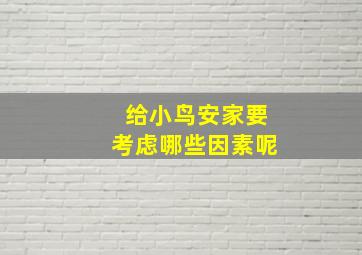 给小鸟安家要
考虑哪些因素呢